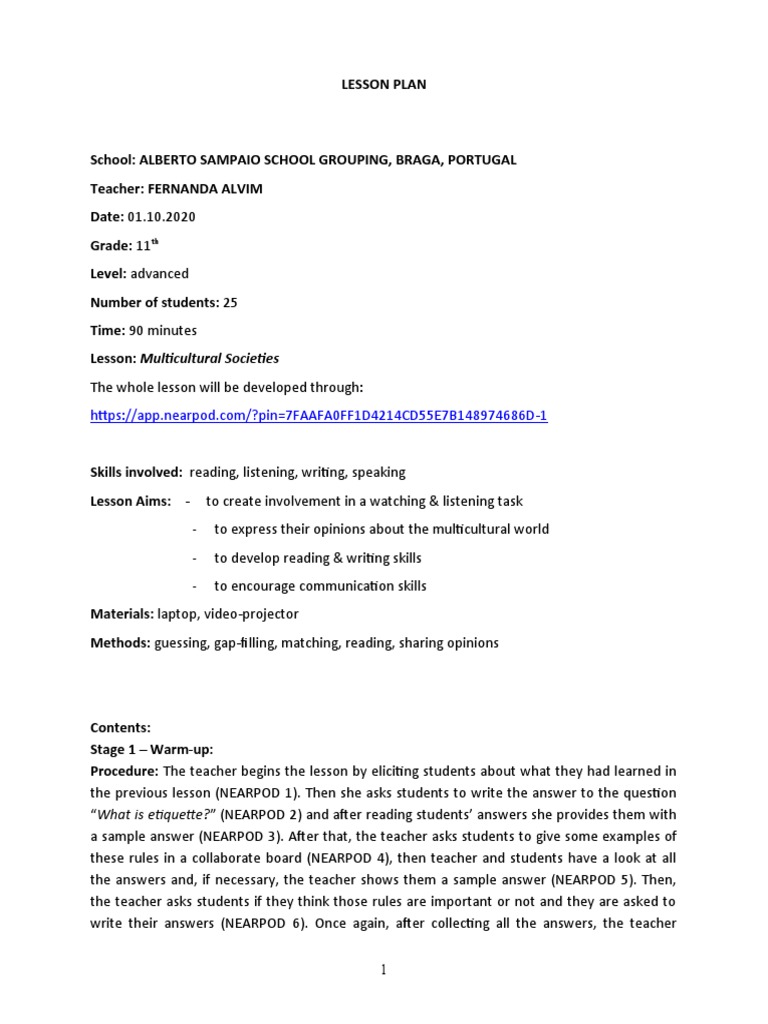 LESSON PLAN

School: ALBERTO SAMPAIO SCHOOL GROUPING, BRAGA, PORTUGAL

Teacher: FERNANDA ALVIM

Date: 01.10.2020

Grade: 11$^{th}$

Level: advanced

Number of students: 25

Time: 90 minutes

Lesson: Multicultural Societies

The whole lesson will be developed through:

https://app.nearpod.com/?pin=7FAAFA0FF1D4214CD55E7B148974686D-1

Skills involved: reading, listening, writing, speaking

Lesson Aims: - to create involvement in a watching & listening task

- to express their opinions about the multicultural world

- to develop reading & writing skills

- to encourage communication skills

Materials: laptop, video-projector

Methods: guessing, gap-filling, matching, reading, sharing opinions

Contents:
Stage 1 – Warm-up:
Procedure: The teacher begins the lesson by eliciting students about what they had learned in the previous lesson (NEARPOD 1). Then she asks students to write the answer to the question "What is etiquette?" (NEARPOD 2) and after reading students' answers she provides them with a sample answer (NEARPOD 3). After that, the teacher asks students to give some examples of these rules in a collaborate board (NEARPOD 4), then teacher and students have a look at all the answers and, if necessary, the teacher shows them a sample answer (NEARPOD 5). Then, the teacher asks students if they think those rules are important or not and they are asked to write their answers (NEARPOD 6). Once again, after collecting all the answers, the teacher

1